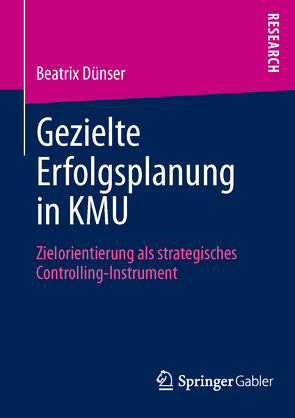 RESEARCH

Beatrix Dünser

Gezielte Erfolgsplanung in KMU

Zielorientierung als strategisches Controlling-Instrument

Springer Gabler